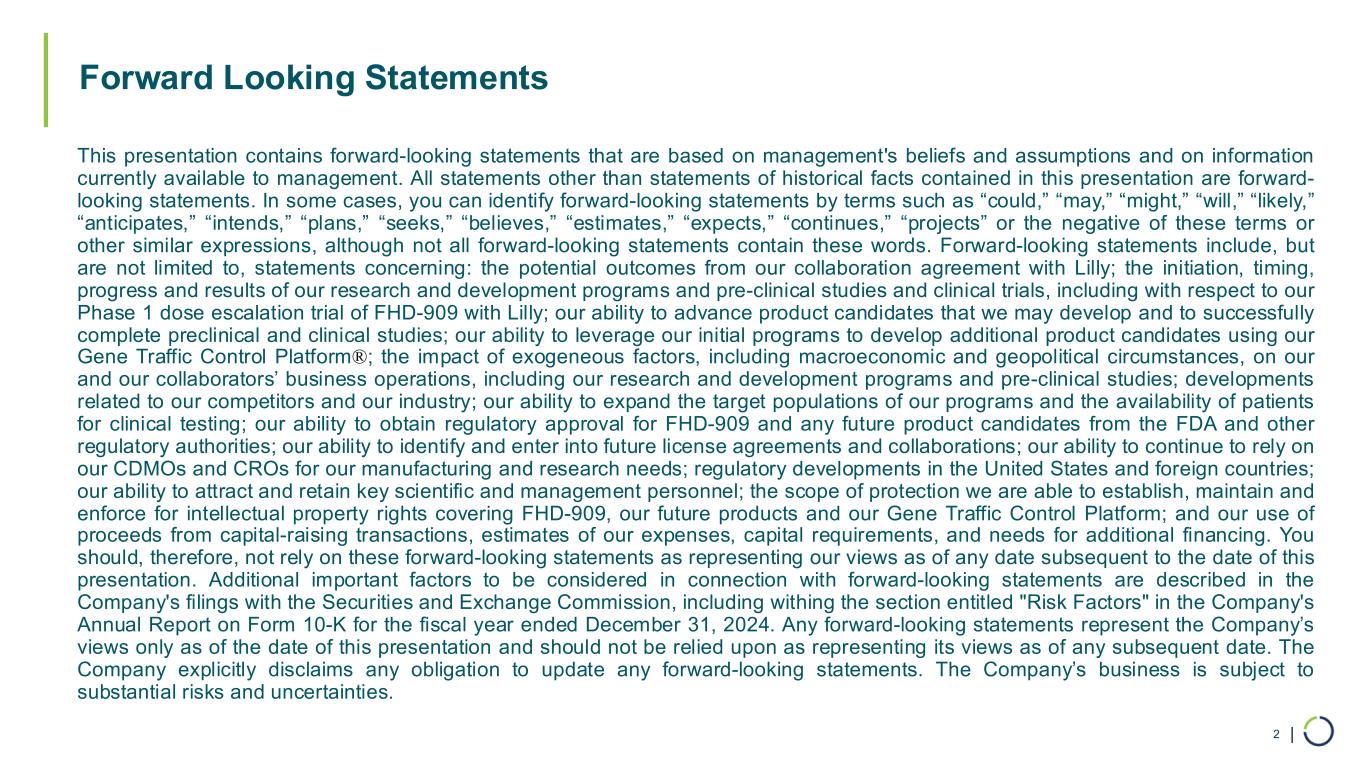 Forward Looking Statements

This presentation contains forward-looking statements that are based on management's beliefs and assumptions and on information currently available to management. All statements other than statements of historical facts contained in this presentation are forward-looking statements. In some cases, you can identify forward-looking statements by terms such as “could,” “may,” “might,” “will,” “likely,” “anticipates,” “intends,” “plans,” “seeks,” “believes,” “estimates,” “expects,” “continues,” “projects” or the negative of these terms or other similar expressions, although not all forward-looking statements contain these words. Forward-looking statements include, but are not limited to, statements concerning: the potential outcomes from our collaboration agreement with Lilly; the initiation, timing, progress and results of our research and development programs and pre-clinical studies and clinical trials, including with respect to our Phase 1 dose escalation trial of FHD-909 with Lilly; our ability to advance product candidates that we may develop and to successfully complete preclinical and clinical studies; our ability to leverage our initial programs to develop additional product candidates using our Gene Traffic Control Platform®; the impact of exogeneous factors, including macroeconomic and geopolitical circumstances, on our and our collaborators’ business operations, including our research and development programs and pre-clinical studies; developments related to our competitors and our industry; our ability to expand the target populations of our programs and the availability of patients for clinical testing; our ability to obtain regulatory approval for FHD-909 and any future product candidates from the FDA and other regulatory authorities; our ability to identify and enter into future license agreements and collaborations; our ability to continue to rely on our CDMOs and CROs for our manufacturing and research needs; regulatory developments in the United States and foreign countries; our ability to attract and retain key scientific and management personnel; the scope of protection we are able to establish, maintain and enforce for intellectual property rights covering FHD-909, our future products and our Gene Traffic Control Platform; and our use of proceeds from capital-raising transactions, estimates of our expenses, capital requirements, and needs for additional financing. You should, therefore, not rely on these forward-looking statements as representing our views as of any date subsequent to the date of this presentation. Additional important factors to be considered in connection with forward-looking statements are described in the Company's filings with the Securities and Exchange Commission, including withing the section entitled "Risk Factors" in the Company's Annual Report on Form 10-K for the fiscal year ended December 31, 2024. Any forward-looking statements represent the Company’s views only as of the date of this presentation and should not be relied upon as representing its views as of any subsequent date. The Company explicitly disclaims any obligation to update any forward-looking statements. The Company’s business is subject to substantial risks and uncertainties.

2 |